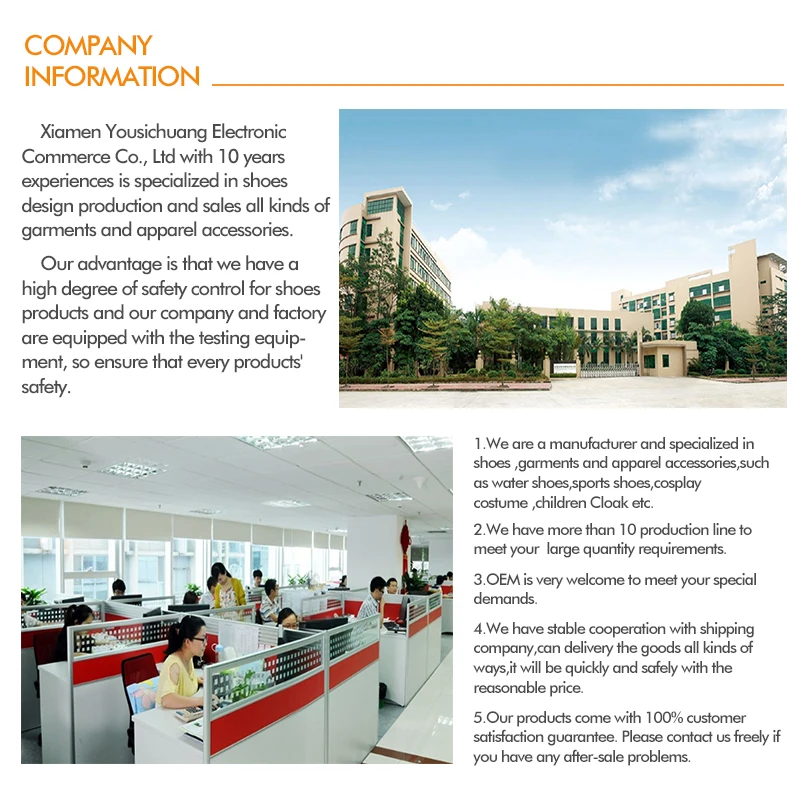 COMPANY INFORMATION

Xiamen Yousichuang Electronic Commerce Co., Ltd with 10 years experiences is specialized in shoes design production and sales all kinds of garments and apparel accessories.

Our advantage is that we have a high degree of safety control for shoes products and our company and factory are equipped with the testing equipment, so ensure that every products' safety.

1.We are a manufacturer and specialized in shoes ,garments and apparel accessories,such as water shoes,sports shoes,cosplay costume ,children Cloak etc.

2.We have more than 10 production line to meet your large quantity requirements.

3.OEM is very welcome to meet your special demands.

4.We have stable cooperation with shipping company,can delivery the goods all kinds of ways,it will be quickly and safely with the reasonable price.

5.Our products come with 100% customer satisfaction guarantee. Please contact us freely if you have any after-sale problems.